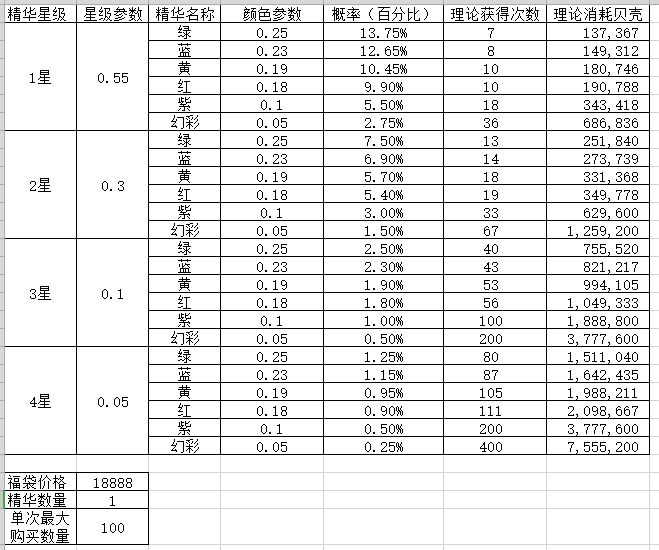 | 精华星级 | 星级参数 | 精华名称 | 颜色参数 | 概率（百分比） | 理论获得次数 | 理论消耗贝壳 |
|---|---|---|---|---|---|---|
| 1星 | 0.55 | 绿 | 0.25 | 13.75% | 7 | 137,367 |
| | | 蓝 | 0.23 | 12.65% | 8 | 149,312 |
| | | 黄 | 0.19 | 10.45% | 10 | 180,746 |
| | | 红 | 0.18 | 9.90% | 10 | 190,788 |
| | | 紫 | 0.1 | 5.50% | 18 | 343,418 |
| | | 幻彩 | 0.05 | 2.75% | 36 | 686,836 |
| 2星 | 0.3 | 绿 | 0.25 | 7.50% | 13 | 251,840 |
| | | 蓝 | 0.23 | 6.90% | 14 | 273,739 |
| | | 黄 | 0.19 | 5.70% | 18 | 331,368 |
| | | 红 | 0.18 | 5.40% | 19 | 349,778 |
| | | 紫 | 0.1 | 3.00% | 33 | 629,600 |
| | | 幻彩 | 0.05 | 1.50% | 67 | 1,259,200 |
| 3星 | 0.1 | 绿 | 0.25 | 2.50% | 40 | 755,520 |
| | | 蓝 | 0.23 | 2.30% | 43 | 821,217 |
| | | 黄 | 0.19 | 1.90% | 53 | 994,105 |
| | | 红 | 0.18 | 1.80% | 56 | 1,049,333 |
| | | 紫 | 0.1 | 1.00% | 100 | 1,888,800 |
| | | 幻彩 | 0.05 | 0.50% | 200 | 3,777,600 |
| 4星 | 0.05 | 绿 | 0.25 | 1.25% | 80 | 1,511,040 |
| | | 蓝 | 0.23 | 1.15% | 87 | 1,642,435 |
| | | 黄 | 0.19 | 0.95% | 105 | 1,988,211 |
| | | 红 | 0.18 | 0.90% | 111 | 2,098,667 |
| | | 紫 | 0.1 | 0.50% | 200 | 3,777,600 |
| | | 幻彩 | 0.05 | 0.25% | 400 | 7,555,200 |

| 福袋价格 | 18888 |
|---|---|
| 精华数量 | 1 |
| 单次最大购买数量 | 100 |